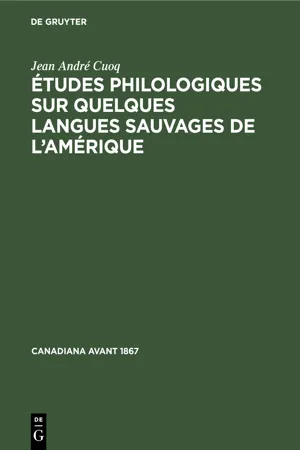 DE GRUYTER

Jean André Cuoq

ÉTUDES PHILOLOGIQUES SUR QUELQUES LANGUES SAUVAGES DE L'AMÉRIQUE

CANADIANA AVANT 1867

DE
G